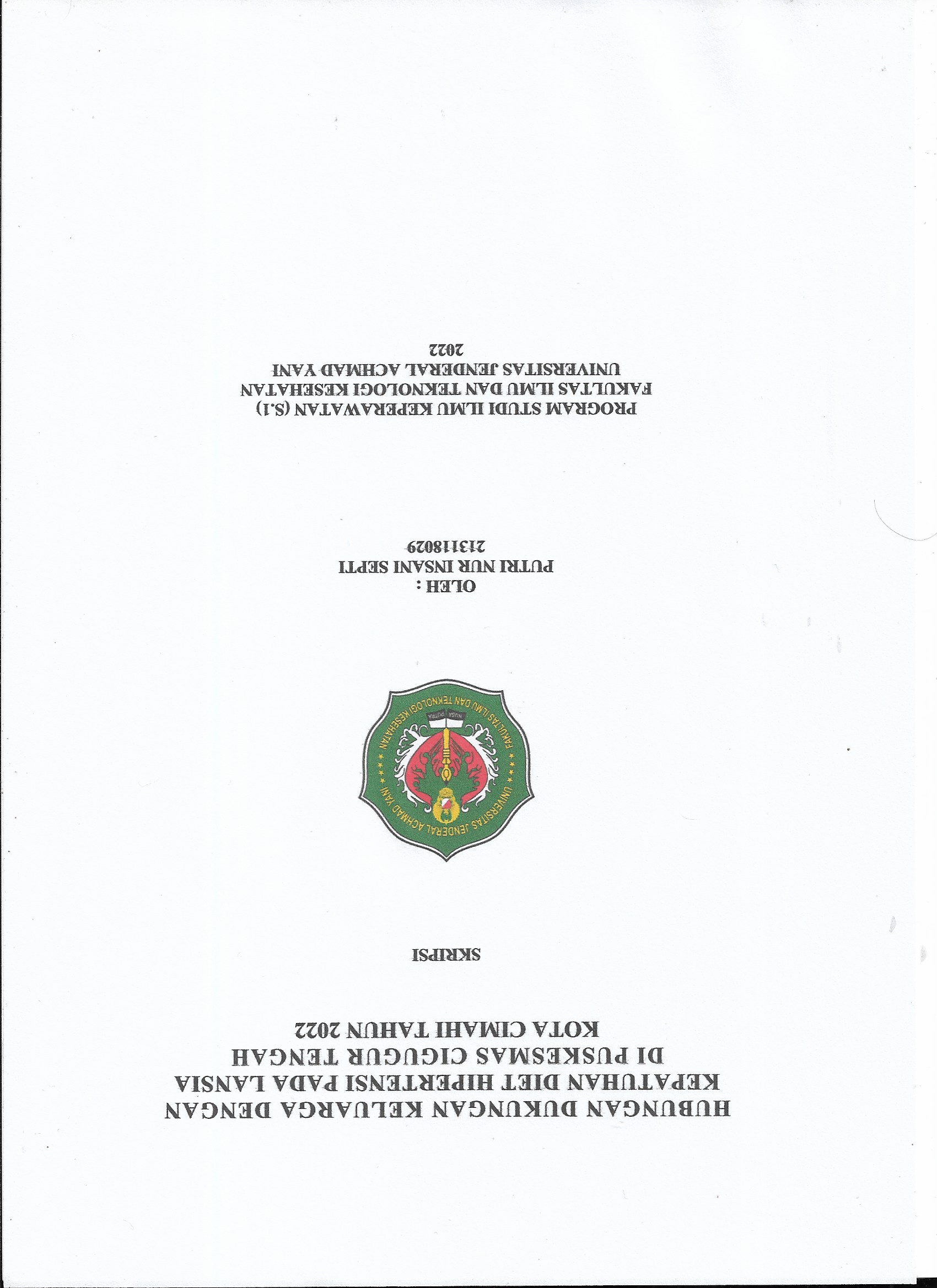 HUBUNGAN DUKUNGAN KELUARGA DENGAN KEPATUHAN DIET HIPERTENSI PADA LANSIA DI PUSKESMAS CIGUGUR TENGAH KOTA CIMAHI TAHUN 2022

SKRIPSI

UNIVERSITAS JENDERAL ACHMAD YANI
FAKULTAS ILMU DAN TEKNOLOGI KESEHATAN
NUSA PUTRA

OLEH :
PUTRI NUR INSANI SEPTI
213118029

PROGRAM STUDI ILMU KEPERAWATAN (S.1)
FAKULTAS ILMU DAN TEKNOLOGI KESEHATAN
UNIVERSITAS JENDERAL ACHMAD YANI
2022